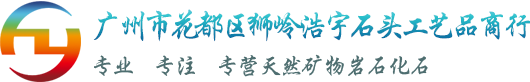 广州市花都区狮岭浩宇石头工艺品商行

专业　专注　专营天然矿物岩石化石